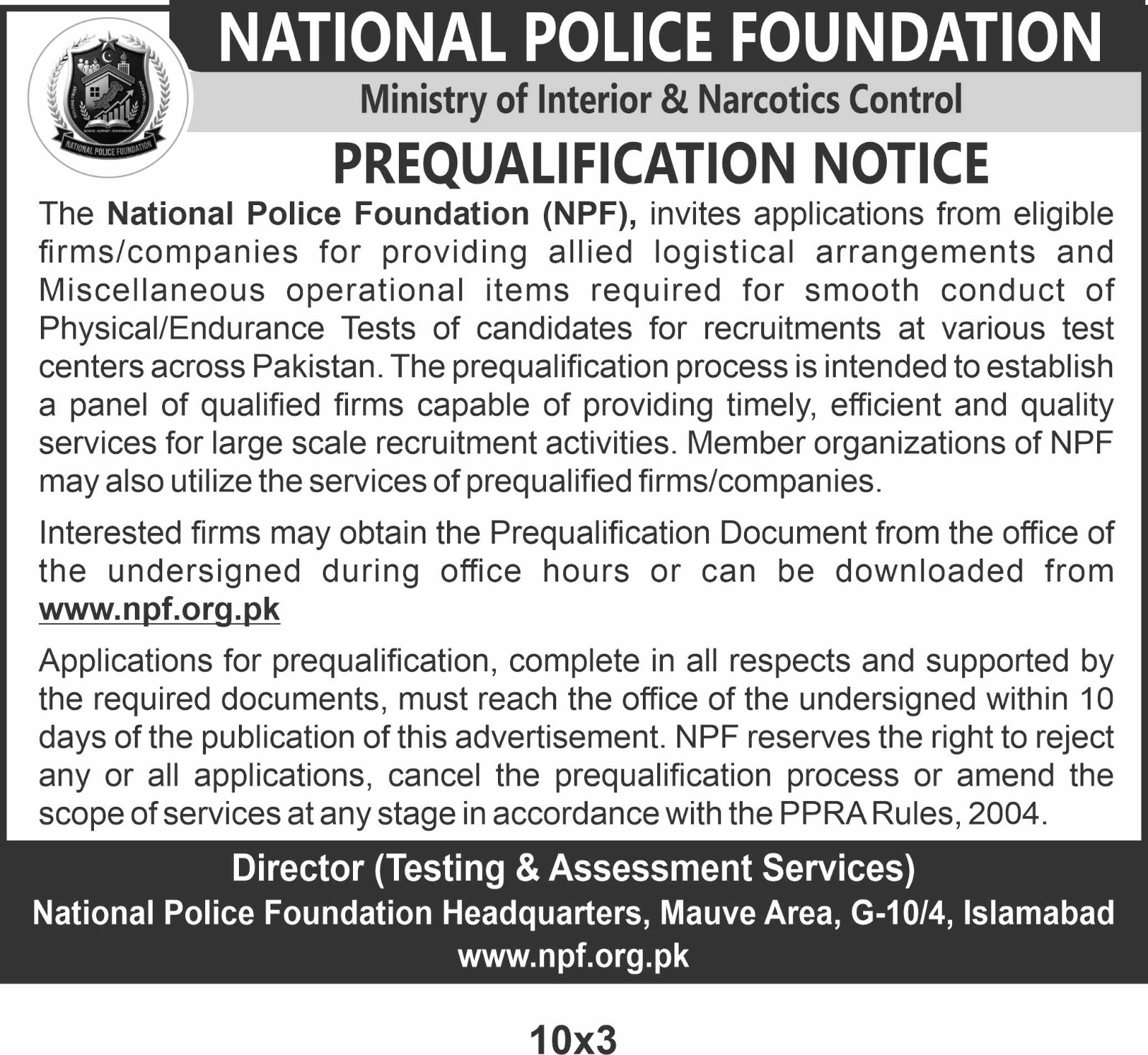 NATIONAL POLICE FOUNDATION

NATIONAL POLICE FOUNDATION

Ministry of Interior & Narcotics Control

PREQUALIFICATION NOTICE

The National Police Foundation (NPF), invites applications from eligible firms/companies for providing allied logistical arrangements and Miscellaneous operational items required for smooth conduct of Physical/Endurance Tests of candidates for recruitments at various test centers across Pakistan. The prequalification process is intended to establish a panel of qualified firms capable of providing timely, efficient and quality services for large scale recruitment activities. Member organizations of NPF may also utilize the services of prequalified firms/companies.

Interested firms may obtain the Prequalification Document from the office of the undersigned during office hours or can be downloaded from www.npf.org.pk

Applications for prequalification, complete in all respects and supported by the required documents, must reach the office of the undersigned within 10 days of the publication of this advertisement. NPF reserves the right to reject any or all applications, cancel the prequalification process or amend the scope of services at any stage in accordance with the PPRA Rules, 2004.

Director (Testing & Assessment Services)
National Police Foundation Headquarters, Mauve Area, G-10/4, Islamabad
www.npf.org.pk

10x3